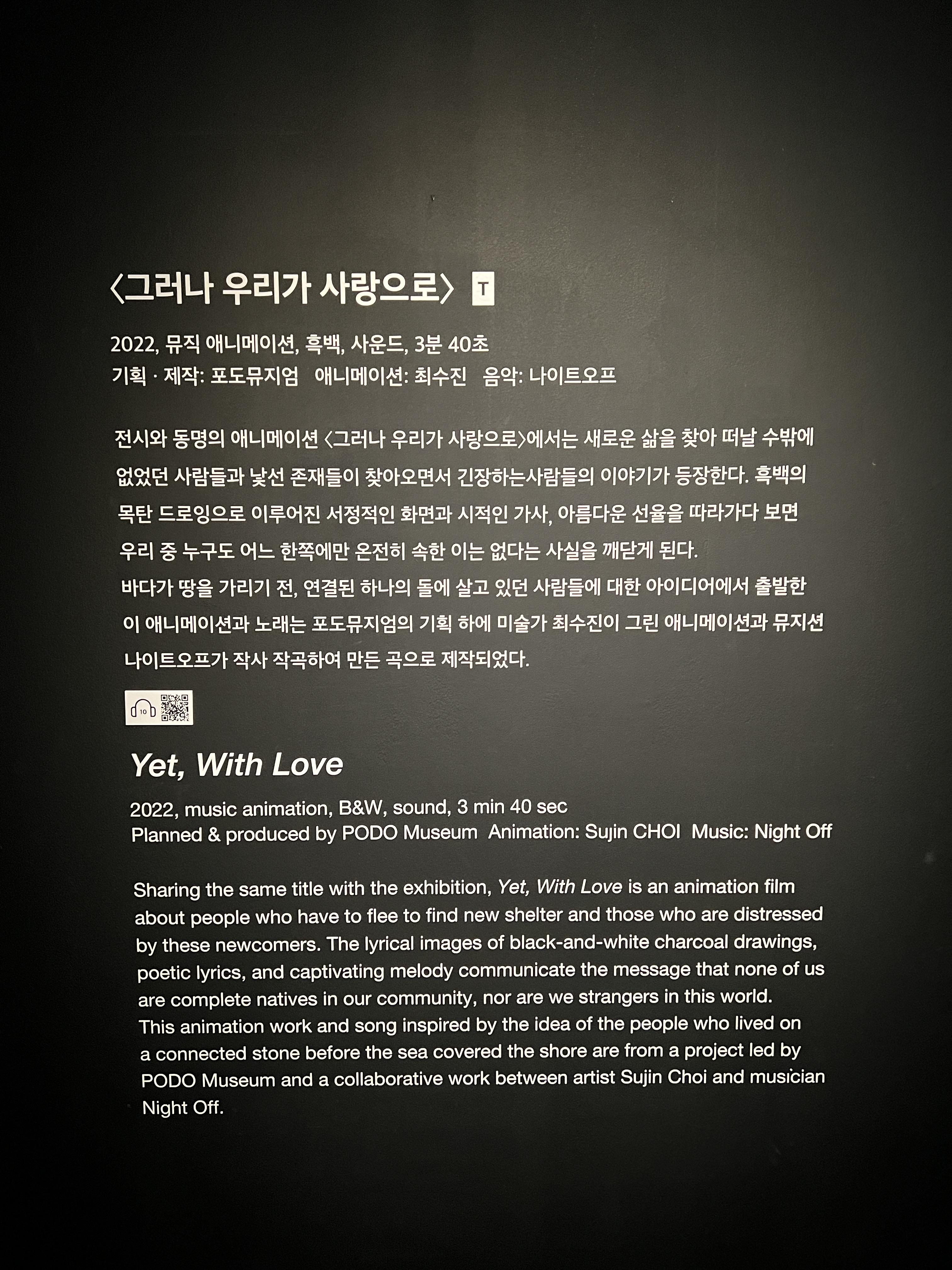 〈그러나 우리가 사랑으로〉 T

2022, 뮤직 애니메이션, 흑백, 사운드, 3분 40초
기획 · 제작: 포도뮤지엄 애니메이션: 최수진 음악: 나이트오프

전시와 동명의 애니메이션 〈그러나 우리가 사랑으로〉에서는 새로운 삶을 찾아 떠날 수밖에 없었던 사람들과 낯선 존재들이 찾아오면서 긴장하는사람들의 이야기가 등장한다. 흑백의 목탄 드로잉으로 이루어진 서정적인 화면과 시적인 가사, 아름다운 선율을 따라가다 보면 우리 중 누구도 어느 한쪽에만 온전히 속한 이는 없다는 사실을 깨닫게 된다.
바다가 땅을 가리기 전, 연결된 하나의 돌에 살고 있던 사람들에 대한 아이디어에서 출발한 이 애니메이션과 노래는 포도뮤지엄의 기획 하에 미술가 최수진이 그린 애니메이션과 뮤지션 나이트오프가 작사 작곡하여 만든 곡으로 제작되었다.

10

Yet, With Love

2022, music animation, B&W, sound, 3 min 40 sec
Planned & produced by PODO Museum Animation: Sujin CHOI Music: Night Off

Sharing the same title with the exhibition, Yet, With Love is an animation film about people who have to flee to find new shelter and those who are distressed by these newcomers. The lyrical images of black-and-white charcoal drawings, poetic lyrics, and captivating melody communicate the message that none of us are complete natives in our community, nor are we strangers in this world.
This animation work and song inspired by the idea of the people who lived on a connected stone before the sea covered the shore are from a project led by PODO Museum and a collaborative work between artist Sujin Choi and musician Night Off.